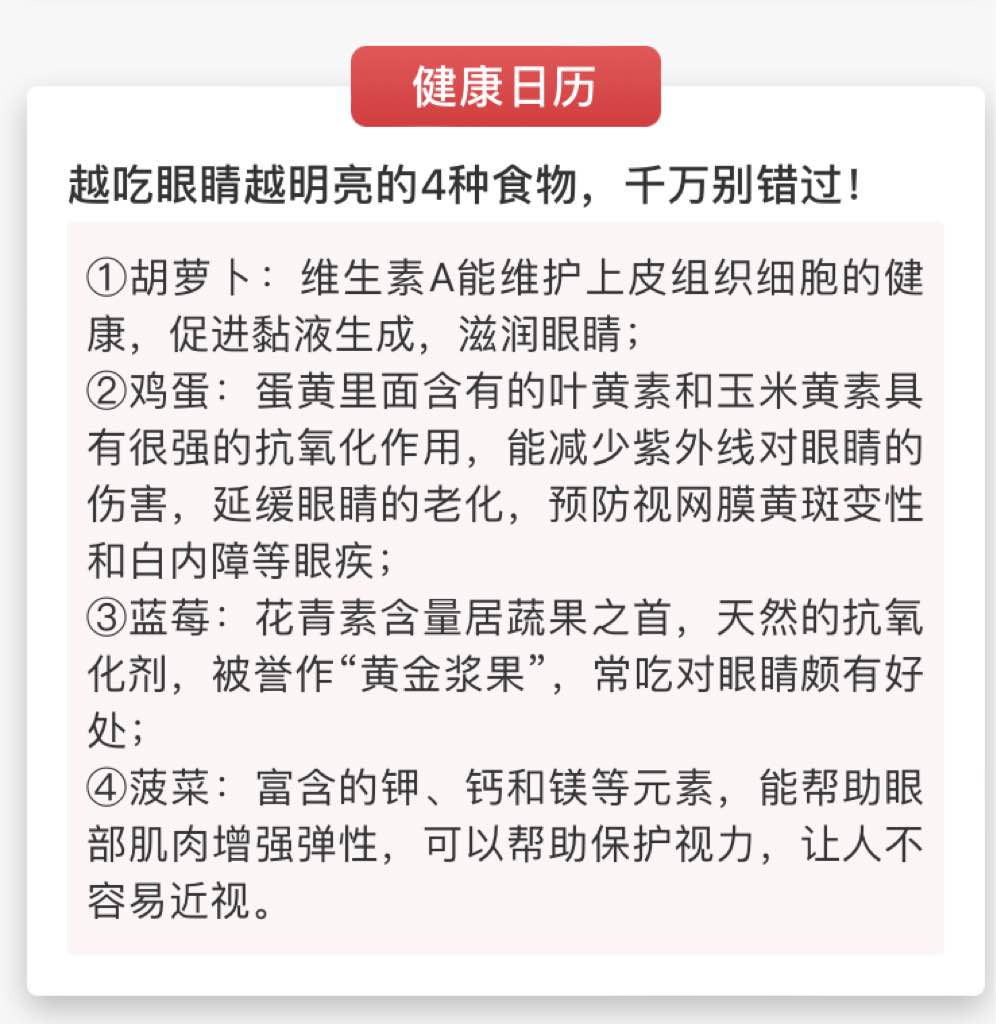 健康日历

越吃眼睛越明亮的4种食物，千万别错过！

①胡萝卜：维生素A能维护上皮组织细胞的健康，促进黏液生成，滋润眼睛；
②鸡蛋：蛋黄里面含有的叶黄素和玉米黄素具有很强的抗氧化作用，能减少紫外线对眼睛的伤害，延缓眼睛的老化，预防视网膜黄斑变性和白内障等眼疾；
③蓝莓：花青素含量居蔬果之首，天然的抗氧化剂，被誉作“黄金浆果”，常吃对眼睛颇有好处；
④菠菜：富含的钾、钙和镁等元素，能帮助眼部肌肉增强弹性，可以帮助保护视力，让人不容易近视。